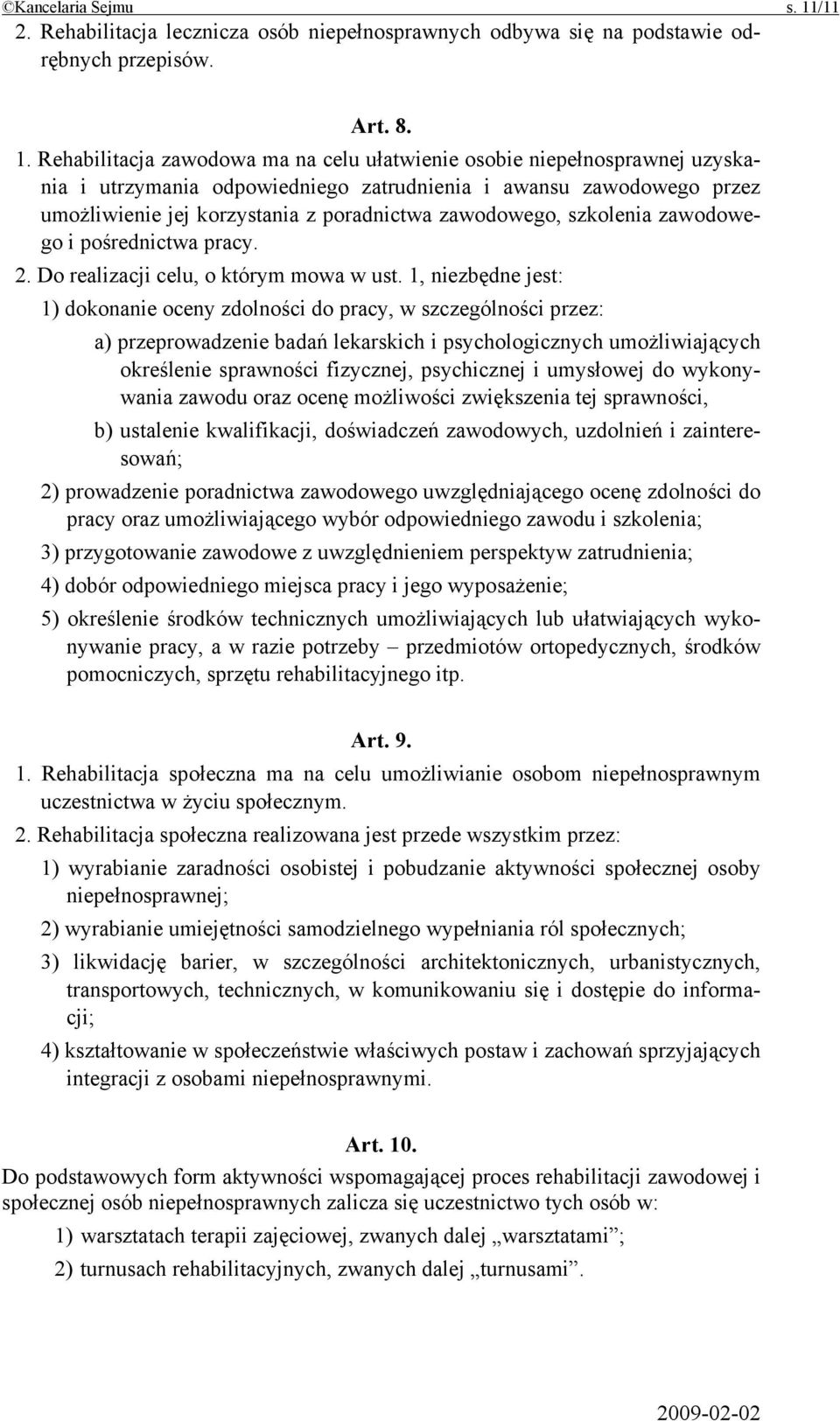 ©Kancelaria Sejmu s. 11/11

2. Rehabilitacja lecznicza osób niepełnosprawnych odbywa się na podstawie odrębnych przepisów.

Art. 8.

1. Rehabilitacja zawodowa ma na celu ułatwienie osobie niepełnosprawnej uzyskania i utrzymania odpowiedniego zatrudnienia i awansu zawodowego przez umożliwienie jej korzystania z poradnictwa zawodowego, szkolenia zawodowego i pośrednictwa pracy.

2. Do realizacji celu, o którym mowa w ust. 1, niezbędne jest:

1) dokonanie oceny zdolności do pracy, w szczególności przez:

a) przeprowadzenie badań lekarskich i psychologicznych umożliwiających określenie sprawności fizycznej, psychicznej i umysłowej do wykonywania zawodu oraz ocenę możliwości zwiększenia tej sprawności,

b) ustalenie kwalifikacji, doświadczeń zawodowych, uzdolnień i zainteresowań;

2) prowadzenie poradnictwa zawodowego uwzględniającego ocenę zdolności do pracy oraz umożliwiającego wybór odpowiedniego zawodu i szkolenia;

3) przygotowanie zawodowe z uwzględnieniem perspektyw zatrudnienia;

4) dobór odpowiedniego miejsca pracy i jego wyposażenie;

5) określenie środków technicznych umożliwiających lub ułatwiających wykonywanie pracy, a w razie potrzeby – przedmiotów ortopedycznych, środków pomocniczych, sprzętu rehabilitacyjnego itp.

Art. 9.

1. Rehabilitacja społeczna ma na celu umożliwianie osobom niepełnosprawnym uczestnictwa w życiu społecznym.

2. Rehabilitacja społeczna realizowana jest przede wszystkim przez:

1) wyrabianie zaradności osobistej i pobudzanie aktywności społecznej osoby niepełnosprawnej;

2) wyrabianie umiejętności samodzielnego wypełniania ról społecznych;

3) likwidację barier, w szczególności architektonicznych, urbanistycznych, transportowych, technicznych, w komunikowaniu się i dostępie do informacji;

4) kształtowanie w społeczeństwie właściwych postaw i zachowań sprzyjających integracji z osobami niepełnosprawnymi.

Art. 10.

Do podstawowych form aktywności wspomagającej proces rehabilitacji zawodowej i społecznej osób niepełnosprawnych zalicza się uczestnictwo tych osób w:

1) warsztatach terapii zajęciowej, zwanych dalej „warsztatami”;

2) turnusach rehabilitacyjnych, zwanych dalej „turnusami”.

2009-02-02